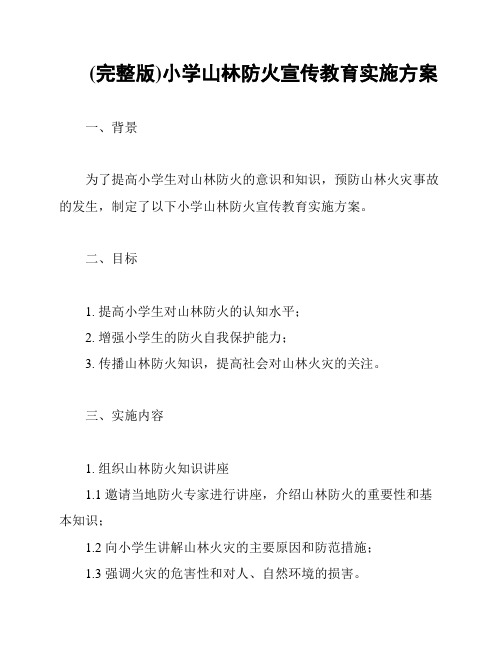 (完整版)小学山林防火宣传教育实施方案

一、背景

为了提高小学生对山林防火的意识和知识，预防山林火灾事故的发生，制定了以下小学山林防火宣传教育实施方案。

二、目标

1. 提高小学生对山林防火的认知水平；
2. 增强小学生的防火自我保护能力；
3. 传播山林防火知识，提高社会对山林火灾的关注。

三、实施内容

1. 组织山林防火知识讲座
1.1 邀请当地防火专家进行讲座，介绍山林防火的重要性和基本知识；
1.2 向小学生讲解山林火灾的主要原因和防范措施；
1.3 强调火灾的危害性和对人、自然环境的损害。